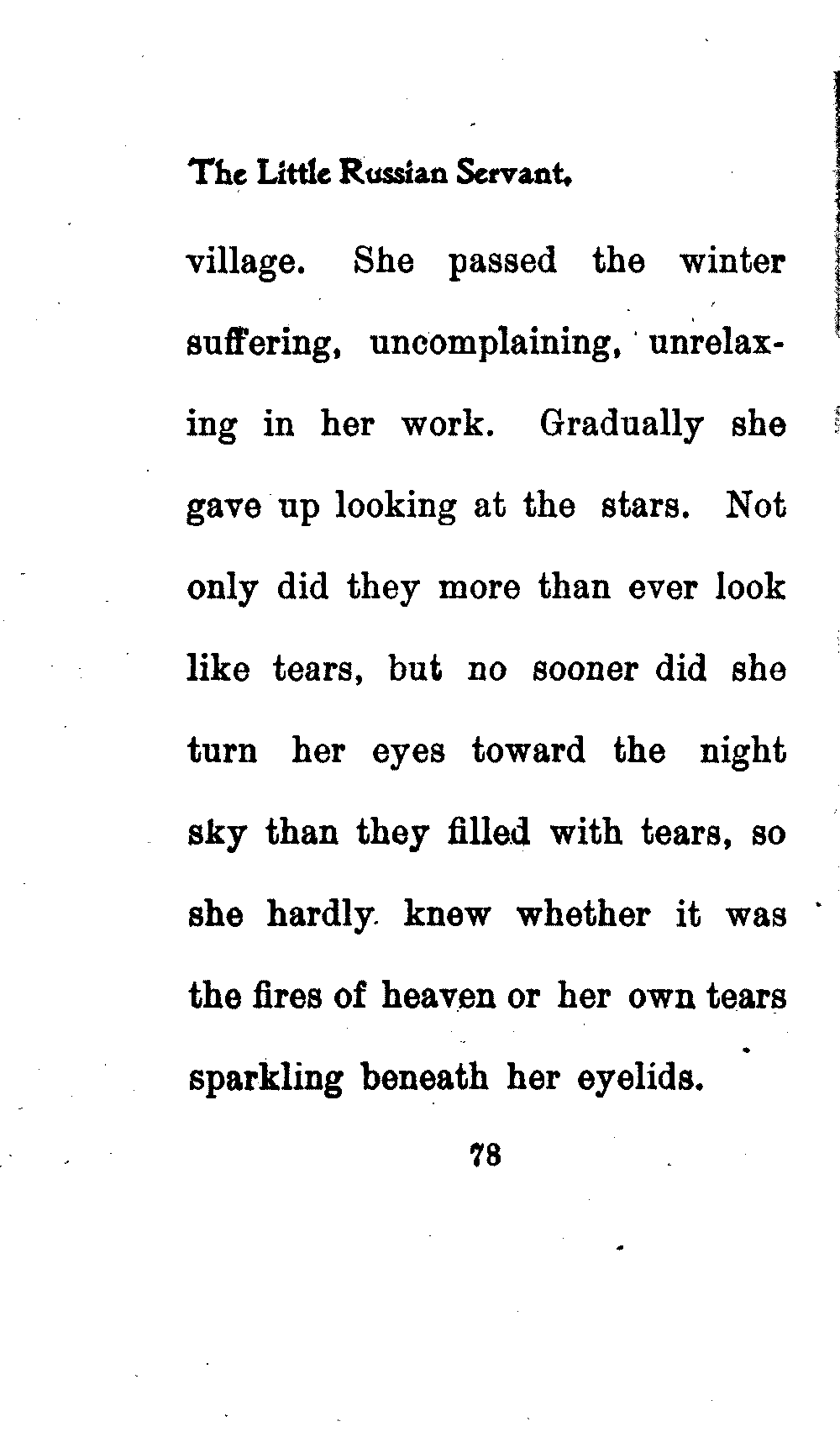 The Little Russian Servant.

village. She passed the winter suffering, uncomplaining, unrelaxing in her work. Gradually she gave up looking at the stars. Not only did they more than ever look like tears, but no sooner did she turn her eyes toward the night sky than they filled with tears, so she hardly knew whether it was the fires of heaven or her own tears sparkling beneath her eyelids.

78